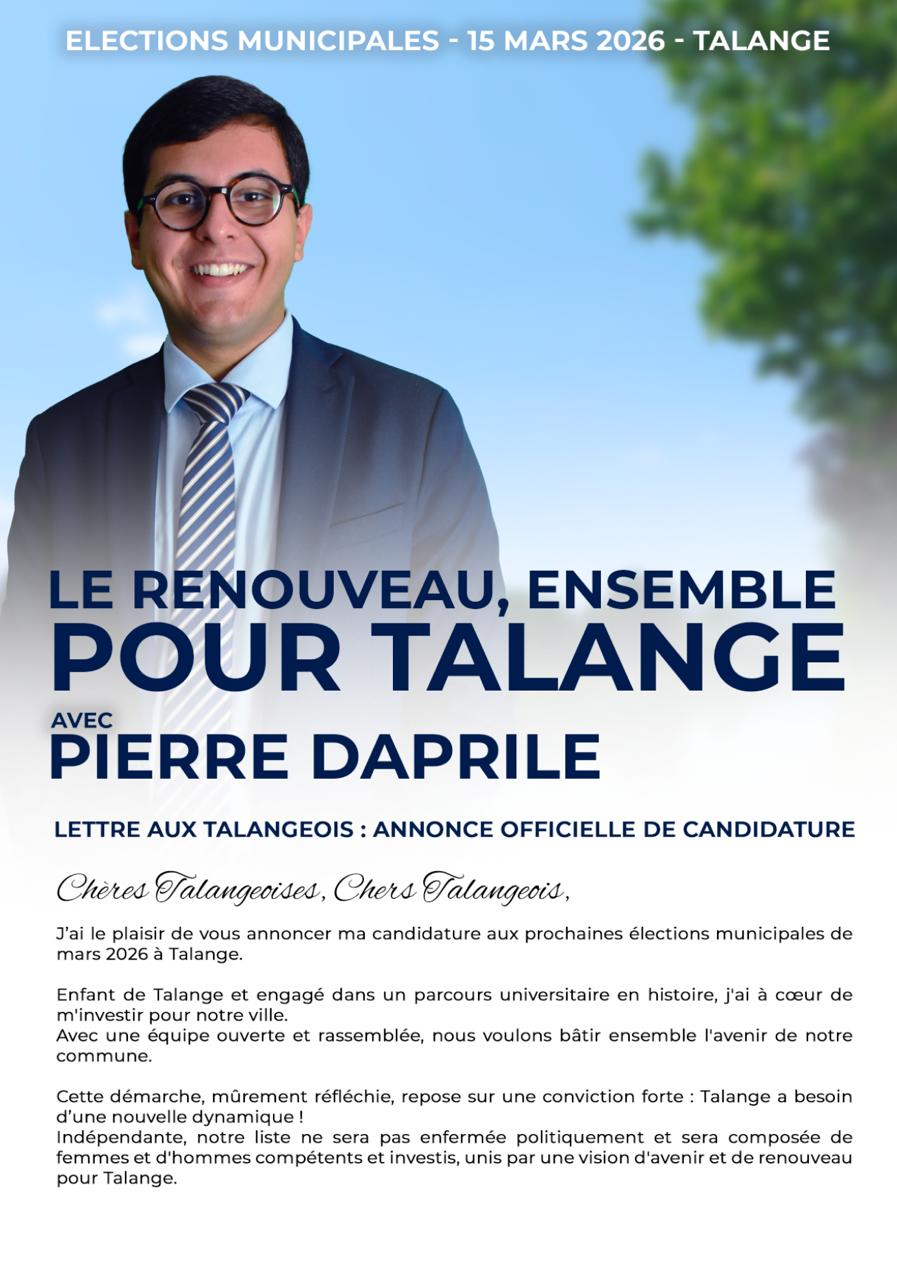 ELECTIONS MUNICIPALES - 15 MARS 2026 - TALANGE

LE RENOUVEAU, ENSEMBLE
POUR TALANGE
AVEC
PIERRE DAPRILE

LETTRE AUX TALANGEOIS : ANNONCE OFFICIELLE DE CANDIDATURE

Chères Talangeoises, Chers Talangeois,

J'ai le plaisir de vous annoncer ma candidature aux prochaines élections municipales de mars 2026 à Talange.

Enfant de Talange et engagé dans un parcours universitaire en histoire, j'ai à cœur de m'investir pour notre ville.
Avec une équipe ouverte et rassemblée, nous voulons bâtir ensemble l'avenir de notre commune.

Cette démarche, mûrement réfléchie, repose sur une conviction forte : Talange a besoin d'une nouvelle dynamique !
Indépendante, notre liste ne sera pas enfermée politiquement et sera composée de femmes et d'hommes compétents et investis, unis par une vision d'avenir et de renouveau pour Talange.